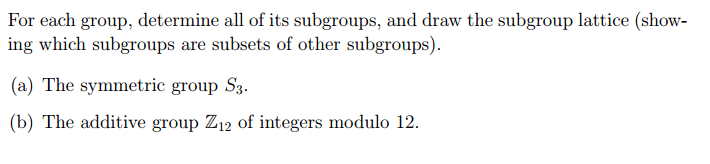 For each group, determine all of its subgroups, and draw the subgroup lattice (showing which subgroups are subsets of other subgroups).

(a) The symmetric group $S_3$.

(b) The additive group $\mathbb{Z}_{12}$ of integers modulo 12.